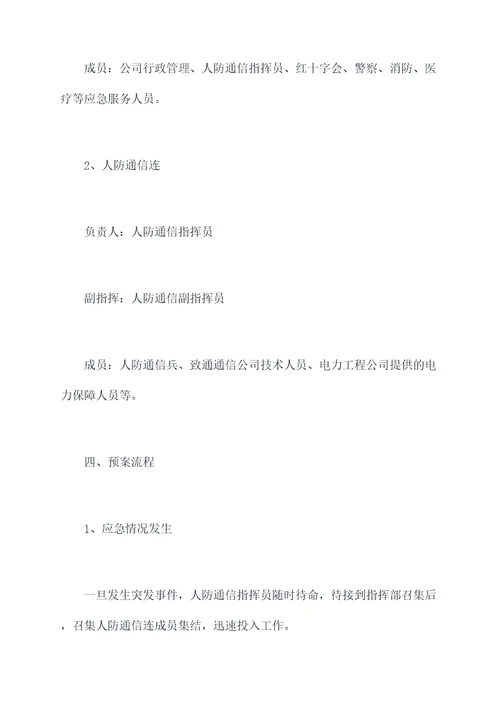 成员：公司行政管理、人防通信指挥员、红十字会、警察、消防、医疗等应急服务人员。

2、人防通信连

负责人：人防通信指挥员

副指挥：人防通信副指挥员

成员：人防通信兵、致通通信公司技术人员、电力工程公司提供的电力保障人员等。

四、预案流程

1、应急情况发生

一旦发生突发事件，人防通信指挥员随时待命，待接到指挥部召集后，召集人防通信连成员集结，迅速投入工作。